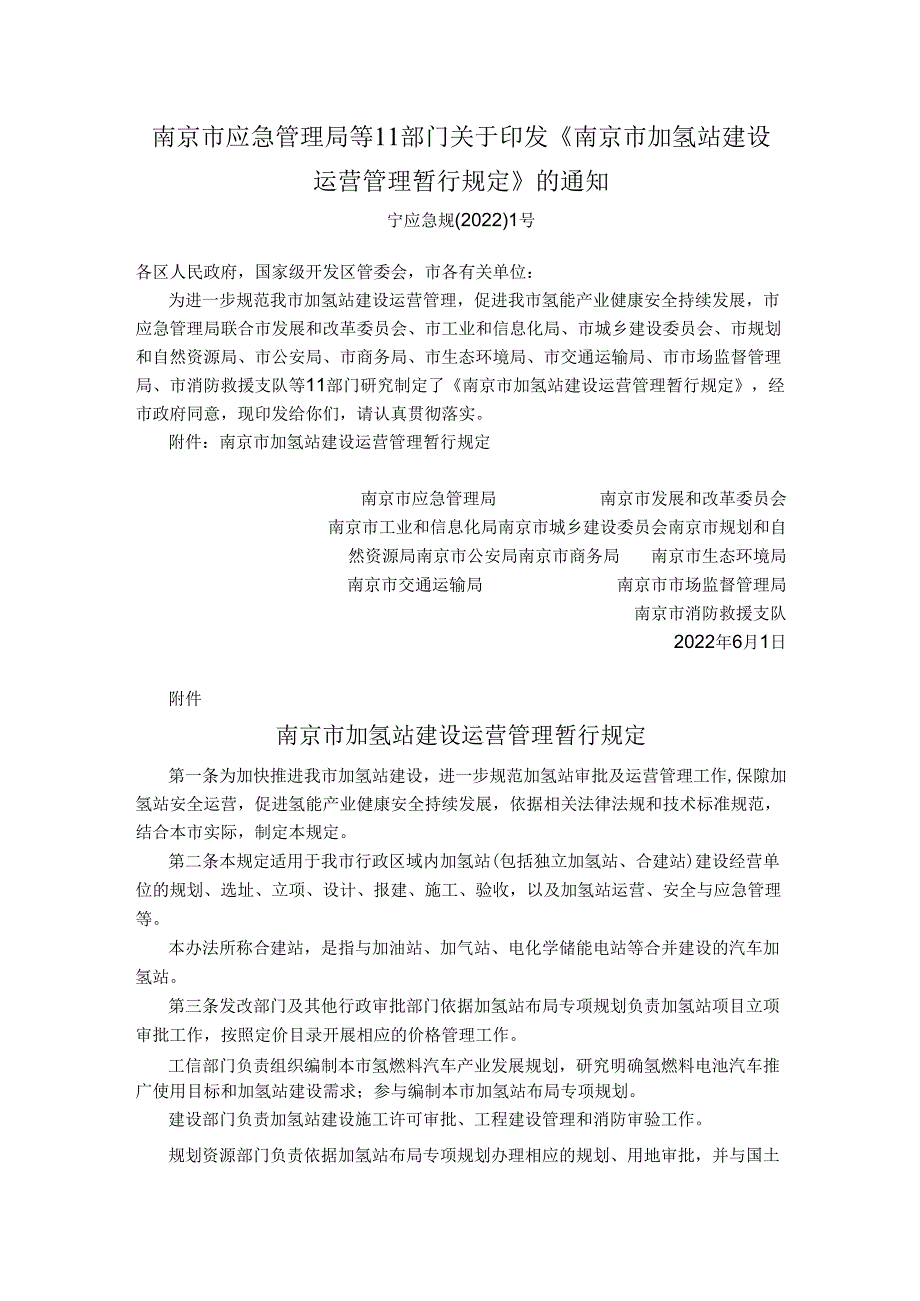 南京市应急管理局等11部门关于印发《南京市加氢站建设运营管理暂行规定》的通知

宁应急规(2022)1号

各区人民政府，国家级开发区管委会，市各有关单位：

为进一步规范我市加氢站建设运营管理，促进我市氢能产业健康安全持续发展，市应急管理局联合市发展和改革委员会、市工业和信息化局、市城乡建设委员会、市规划和自然资源局、市公安局、市商务局、市生态环境局、市交通运输局、市市场监督管理局、市消防救援支队等11部门研究制定了《南京市加氢站建设运营管理暂行规定》，经市政府同意，现印发给你们，请认真贯彻落实。

附件：南京市加氢站建设运营管理暂行规定

南京市应急管理局　　南京市发展和改革委员会
南京市工业和信息化局南京市城乡建设委员会南京市规划和自然资源局南京市公安局南京市商务局　　南京市生态环境局
南京市交通运输局　　南京市市场监督管理局
南京市消防救援支队
2022年6月1日

附件

南京市加氢站建设运营管理暂行规定

第一条为加快推进我市加氢站建设，进一步规范加氢站审批及运营管理工作，保障加氢站安全运营，促进氢能产业健康安全持续发展，依据相关法律法规和技术标准规范，结合本市实际，制定本规定。

第二条本规定适用于我市行政区域内加氢站(包括独立加氢站、合建站)建设经营单位的规划、选址、立项、设计、报建、施工、验收，以及加氢站运营、安全与应急管理等。

本办法所称合建站，是指与加油站、加气站、电化学储能电站等合并建设的汽车加氢站。

第三条发改部门及其他行政审批部门依据加氢站布局专项规划负责加氢站项目立项审批工作，按照定价目录开展相应的价格管理工作。

工信部门负责组织编制本市氢燃料汽车产业发展规划，研究明确氢燃料电池汽车推广使用目标和加氢站建设需求；参与编制本市加氢站布局专项规划。

建设部门负责加氢站建设施工许可审批、工程建设管理和消防审验工作。

规划资源部门负责依据加氢站布局专项规划办理相应的规划、用地审批，并与国土